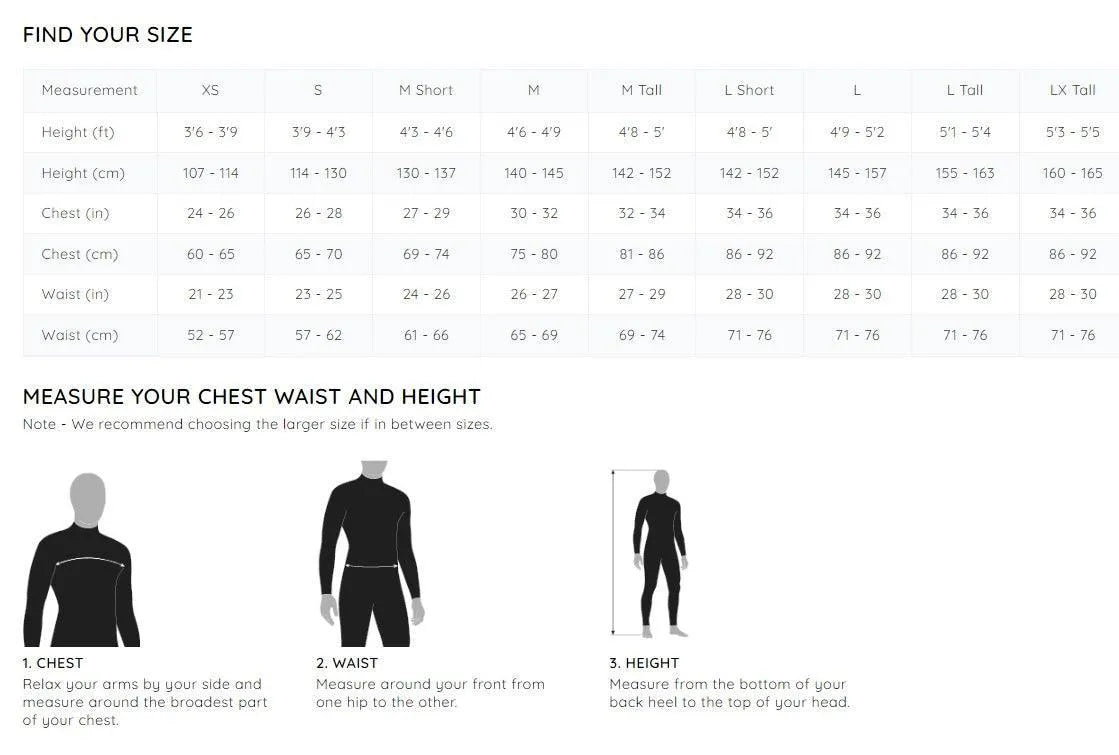 FIND YOUR SIZE

| Measurement | XS | S | M Short | M | M Tall | L Short | L | L Tall | LX Tall |
|---|---|---|---|---|---|---|---|---|---|
| Height (ft) | 3'6 - 3'9 | 3'9 - 4'3 | 4'3 - 4'6 | 4'6 - 4'9 | 4'8 - 5' | 4'8 - 5' | 4'9 - 5'2 | 5'1 - 5'4 | 5'3 - 5'5 |
| Height (cm) | 107 - 114 | 114 - 130 | 130 - 137 | 140 - 145 | 142 - 152 | 142 - 152 | 145 - 157 | 155 - 163 | 160 - 165 |
| Chest (in) | 24 - 26 | 26 - 28 | 27 - 29 | 30 - 32 | 32 - 34 | 34 - 36 | 34 - 36 | 34 - 36 | 34 - 36 |
| Chest (cm) | 60 - 65 | 65 - 70 | 69 - 74 | 75 - 80 | 81 - 86 | 86 - 92 | 86 - 92 | 86 - 92 | 86 - 92 |
| Waist (in) | 21 - 23 | 23 - 25 | 24 - 26 | 26 - 27 | 27 - 29 | 28 - 30 | 28 - 30 | 28 - 30 | 28 - 30 |
| Waist (cm) | 52 - 57 | 57 - 62 | 61 - 66 | 65 - 69 | 69 - 74 | 71 - 76 | 71 - 76 | 71 - 76 | 71 - 76 |

MEASURE YOUR CHEST WAIST AND HEIGHT
Note - We recommend choosing the larger size if in between sizes.

1. CHEST
Relax your arms by your side and measure around the broadest part of your chest.

2. WAIST
Measure around your front from one hip to the other.

3. HEIGHT
Measure from the bottom of your back heel to the top of your head.